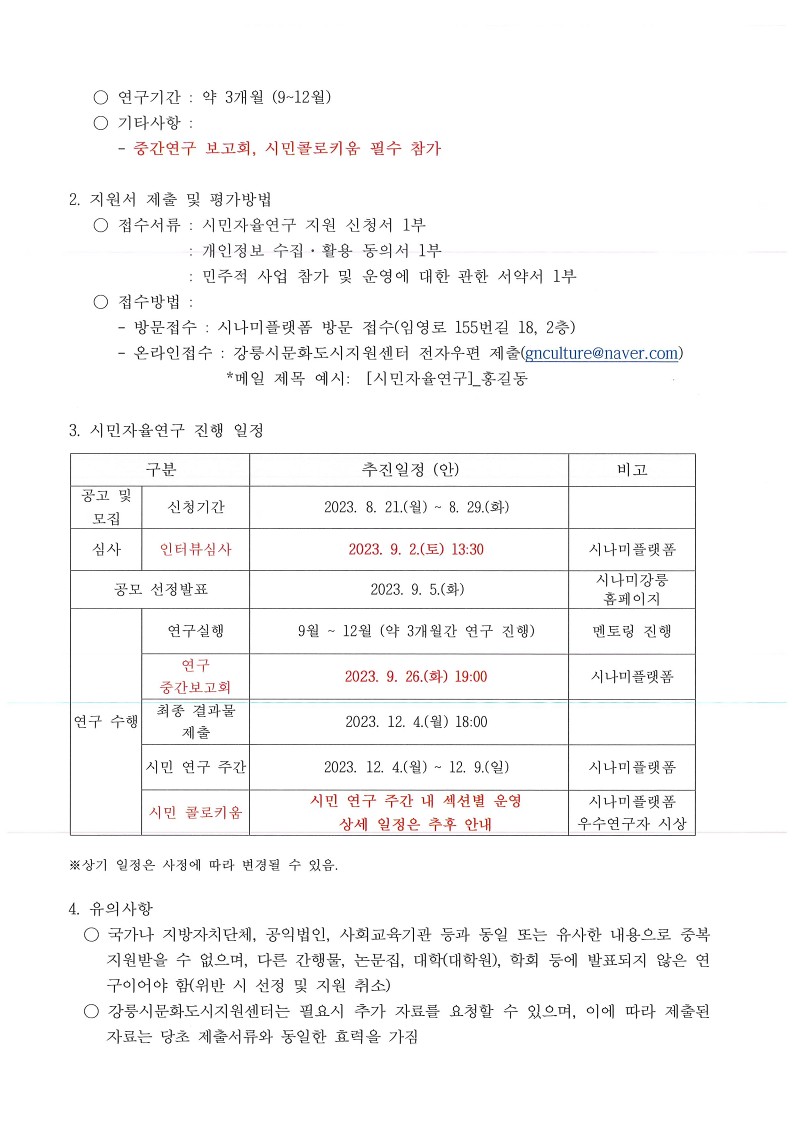 ○ 연구기간 : 약 3개월 (9~12월)
○ 기타사항 :
- 중간연구 보고회, 시민콜로키움 필수 참가

2. 지원서 제출 및 평가방법
○ 접수서류 : 시민자율연구 지원 신청서 1부
: 개인정보 수집·활용 동의서 1부
: 민주적 사업 참가 및 운영에 대한 관한 서약서 1부
○ 접수방법 :
- 방문접수 : 시나미플랫폼 방문 접수(임영로 155번길 18, 2층)
- 온라인접수 : 강릉시문화도시지원센터 전자우편 제출(gnculture@naver.com)
*메일 제목 예시: [시민자율연구]_홍길동

3. 시민자율연구 진행 일정

| 구분 | | 추진일정 (안) | 비고 |
|---|---|---|---|
| 공고 및 모집 | 신청기간 | 2023. 8. 21.(월) ~ 8. 29.(화) | |
| 심사 | 인터뷰심사 | 2023. 9. 2.(토) 13:30 | 시나미플랫폼 |
| 공모 선정발표 | | 2023. 9. 5.(화) | 시나미강릉 홈페이지 |
| 연구 수행 | 연구실행 | 9월 ~ 12월 (약 3개월간 연구 진행) | 멘토링 진행 |
| | 연구 중간보고회 | 2023. 9. 26.(화) 19:00 | 시나미플랫폼 |
| | 최종 결과물 제출 | 2023. 12. 4.(월) 18:00 | |
| | 시민 연구 주간 | 2023. 12. 4.(월) ~ 12. 9.(일) | 시나미플랫폼 |
| | 시민 콜로키움 | 시민 연구 주간 내 섹션별 운영 상세 일정은 추후 안내 | 시나미플랫폼 우수연구자 시상 |

※상기 일정은 사정에 따라 변경될 수 있음.

4. 유의사항
○ 국가나 지방자치단체, 공익법인, 사회교육기관 등과 동일 또는 유사한 내용으로 중복 지원받을 수 없으며, 다른 간행물, 논문집, 대학(대학원), 학회 등에 발표되지 않은 연구이어야 함(위반 시 선정 및 지원 취소)
○ 강릉시문화도시지원센터는 필요시 추가 자료를 요청할 수 있으며, 이에 따라 제출된 자료는 당초 제출서류와 동일한 효력을 가짐